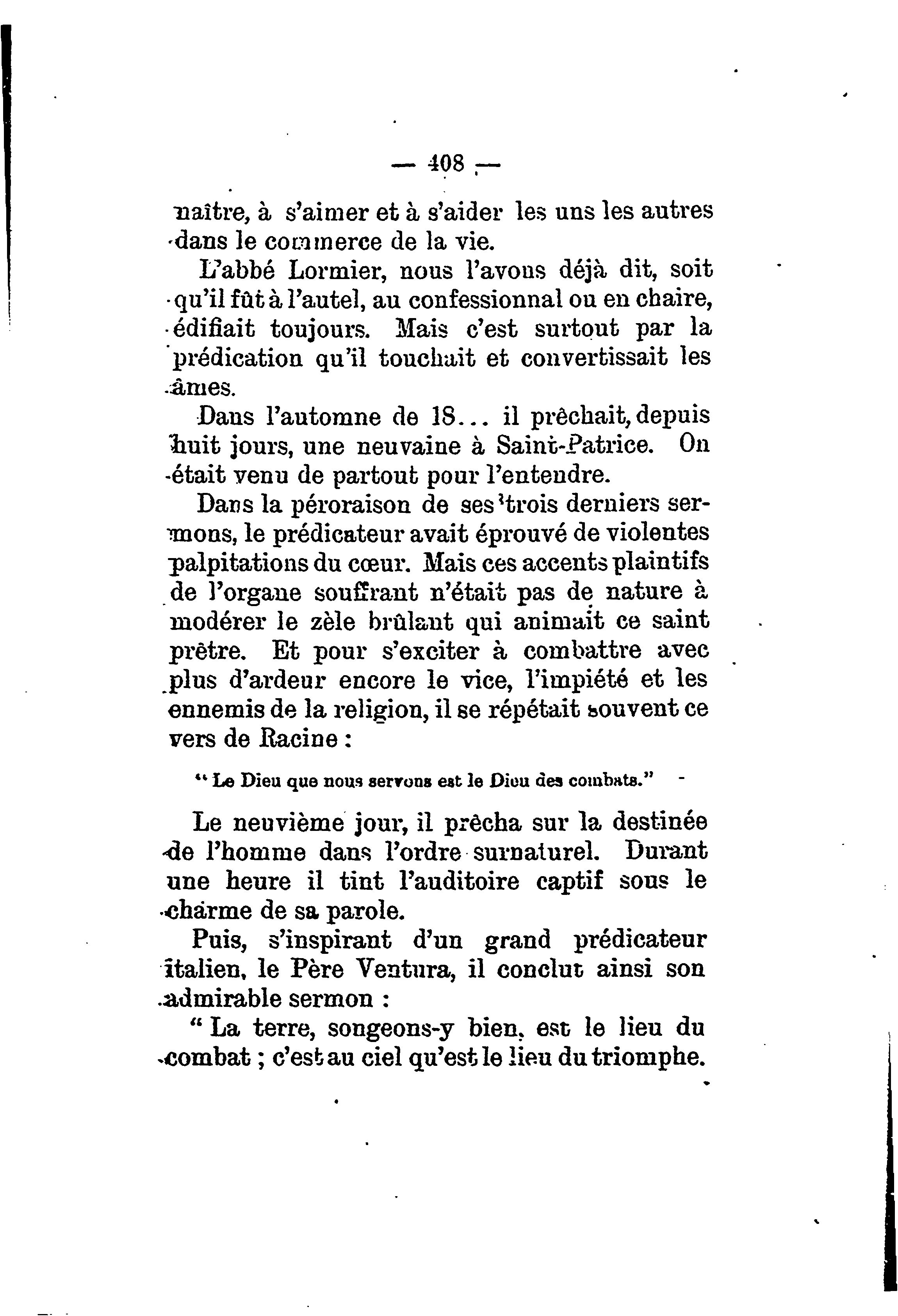 — 408 —

naître, à s'aimer et à s'aider les uns les autres dans le commerce de la vie.

L'abbé Lormier, nous l'avons déjà dit, soit qu'il fût à l'autel, au confessionnal ou en chaire, édifiait toujours. Mais c'est surtout par la prédication qu'il touchait et convertissait les âmes.

Dans l'automne de 18... il prêchait, depuis huit jours, une neuvaine à Saint-Patrice. On était venu de partout pour l'entendre.

Dans la péroraison de ses trois derniers sermons, le prédicateur avait éprouvé de violentes palpitations du cœur. Mais ces accents plaintifs de l'organe souffrant n'était pas de nature à modérer le zèle brûlant qui animait ce saint prêtre. Et pour s'exciter à combattre avec plus d'ardeur encore le vice, l'impiété et les ennemis de la religion, il se répétait souvent ce vers de Racine :

" Le Dieu que nous servons est le Dieu des combats."

Le neuvième jour, il prêcha sur la destinée de l'homme dans l'ordre surnaturel. Durant une heure il tint l'auditoire captif sous le charme de sa parole.

Puis, s'inspirant d'un grand prédicateur italien, le Père Ventura, il conclut ainsi son admirable sermon :

" La terre, songeons-y bien, est le lieu du combat ; c'est au ciel qu'est le lieu du triomphe.